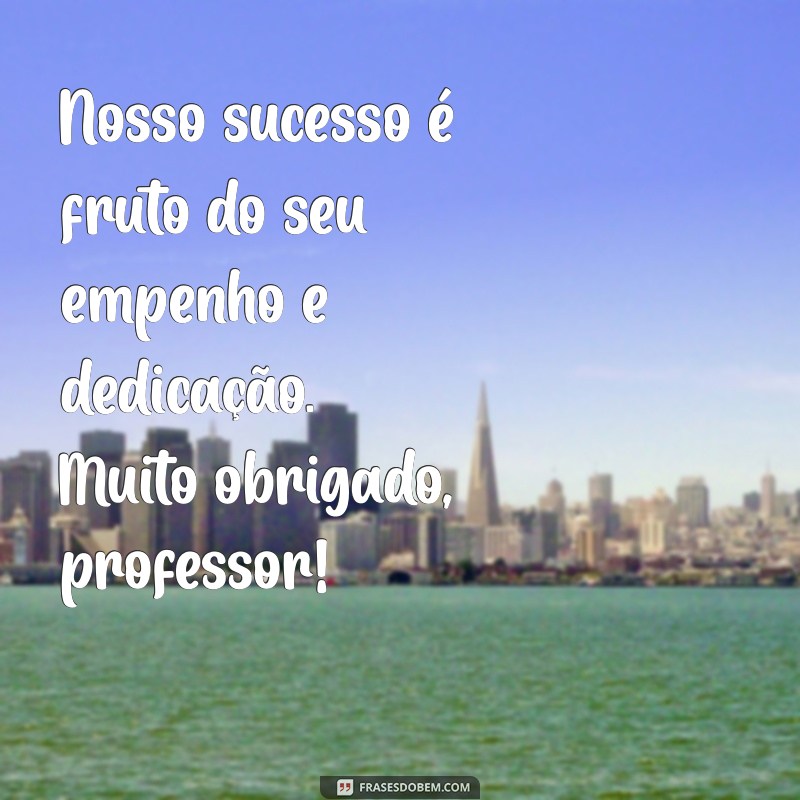 Nosso sucesso é fruto do seu empenho e dedicação. Muito obrigado, professor!

FRASESDOBEM.COM